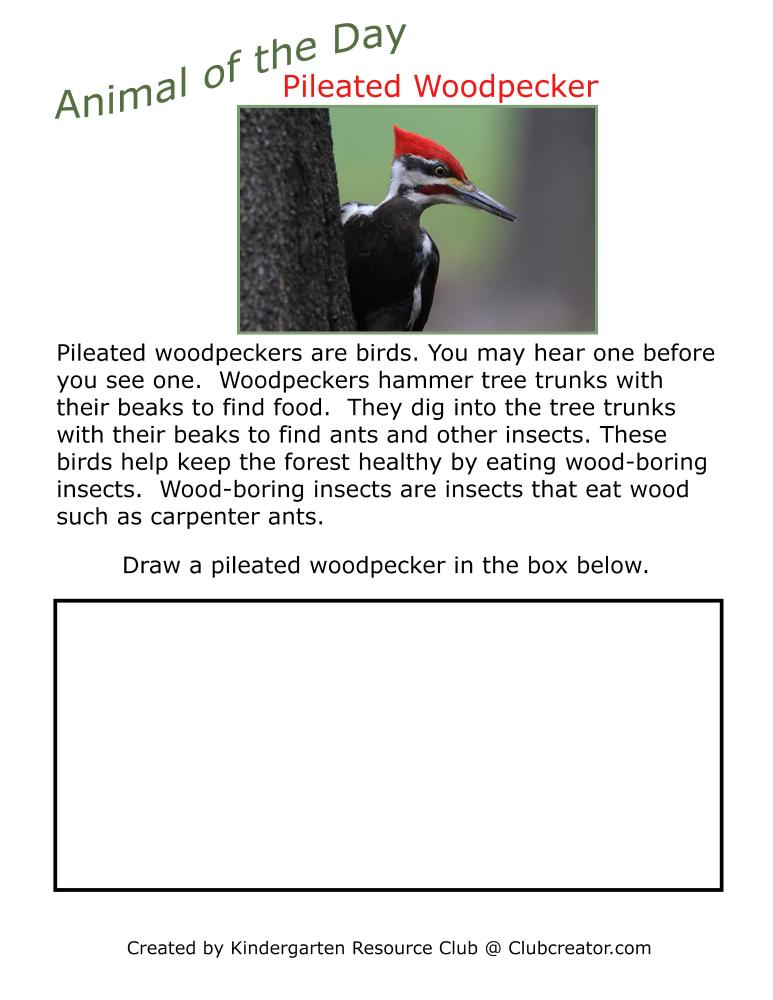 Animal of the Day

Pileated Woodpecker

Pileated woodpeckers are birds. You may hear one before you see one. Woodpeckers hammer tree trunks with their beaks to find food. They dig into the tree trunks with their beaks to find ants and other insects. These birds help keep the forest healthy by eating wood-boring insects. Wood-boring insects are insects that eat wood such as carpenter ants.

Draw a pileated woodpecker in the box below.

Created by Kindergarten Resource Club @ Clubcreator.com